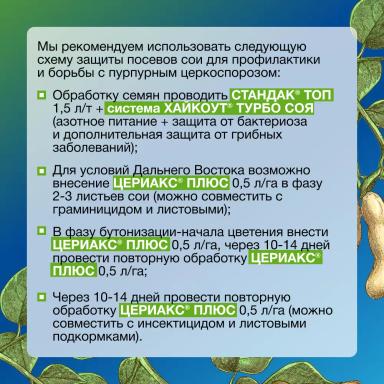 Мы рекомендуем использовать следующую схему защиты посевов сои для профилактики и борьбы с пурпурным церкоспорозом:

Обработку семян проводить СТАНДАК® ТОП 1,5 л/т + система ХАЙКОУТ® ТУРБО СОЯ (азотное питание + защита от бактериоза и дополнительная защита от грибных заболеваний);

Для условий Дальнего Востока возможно внесение ЦЕРИАКС® ПЛЮС 0,5 л/га в фазу 2-3 листьев сои (можно совместить с граминицидом и листовыми);

В фазу бутонизации-начала цветения внести ЦЕРИАКС® ПЛЮС 0,5 л/га, через 10-14 дней провести повторную обработку ЦЕРИАКС® ПЛЮС 0,5 л/га;

Через 10-14 дней провести повторную обработку ЦЕРИАКС® ПЛЮС 0,5 л/га (можно совместить с инсектицидом и листовыми подкормками).